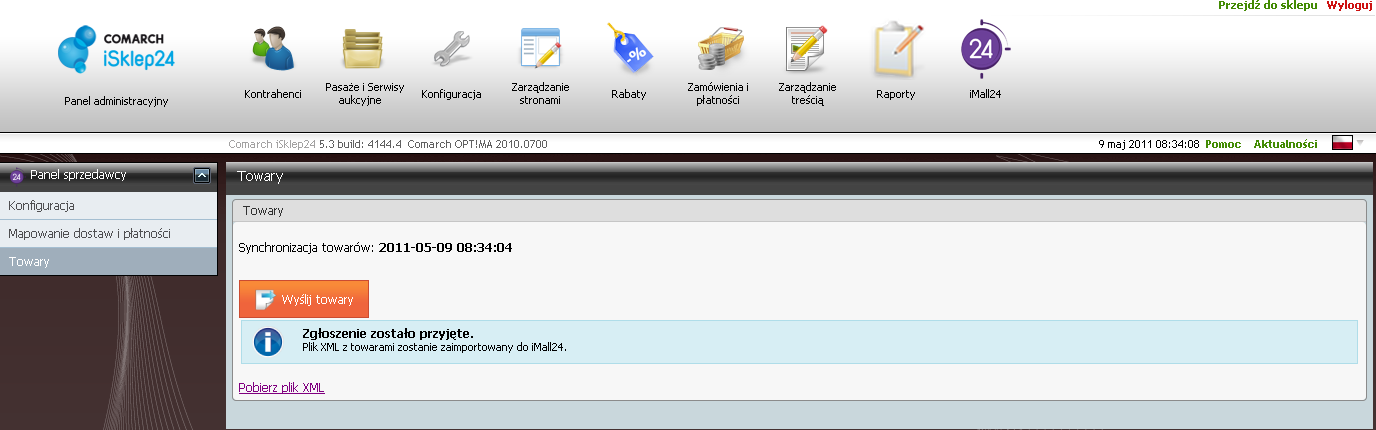 Przejdź do sklepu Wyloguj

COMARCH iSklep24

Panel administracyjny

Kontrahenci

Pasaże i Serwisy aukcyjne

Konfiguracja

Zarządzanie stronami

Rabaty

Zamówienia i płatności

Zarządzanie treścią

Raporty

24

iMall24

Comarch iSklep24 5.3 build: 4144.4 Comarch OPT!MA 2010.0700

9 maj 2011 08:34:08 Pomoc Aktualności

24 Panel sprzedawcy

Konfiguracja

Mapowanie dostaw i płatności

Towary

Towary

Towary

Synchronizacja towarów: 2011-05-09 08:34:04

Wyślij towary

Zgłoszenie zostało przyjęte.
Plik XML z towarami zostanie zaimportowany do iMall24.

Pobierz plik XML